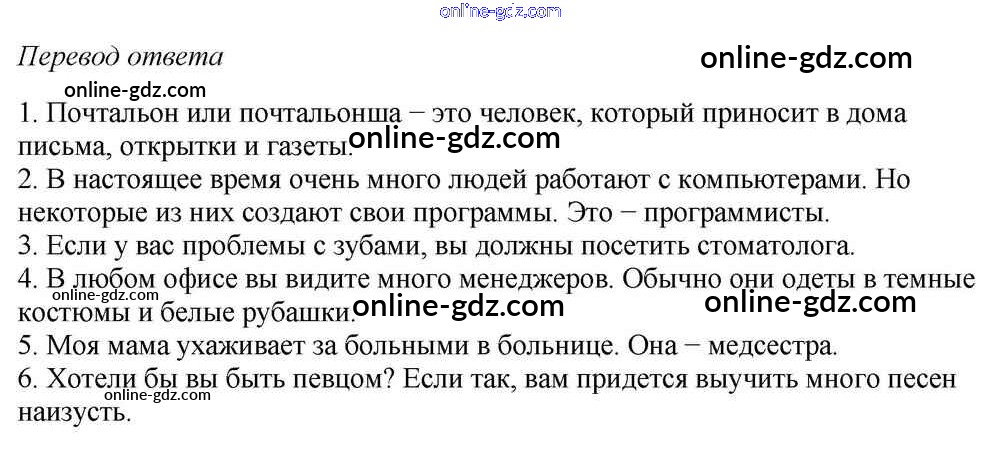 Перевод ответа

1. Почтальон или почтальонша − это человек, который приносит в дома письма, открытки и газеты.

2. В настоящее время очень много людей работают с компьютерами. Но некоторые из них создают свои программы. Это − программисты.

3. Если у вас проблемы с зубами, вы должны посетить стоматолога.

4. В любом офисе вы видите много менеджеров. Обычно они одеты в темные костюмы и белые рубашки.

5. Моя мама ухаживает за больными в больнице. Она − медсестра.

6. Хотели бы вы быть певцом? Если так, вам придется выучить много песен наизусть.

online-gdz.com